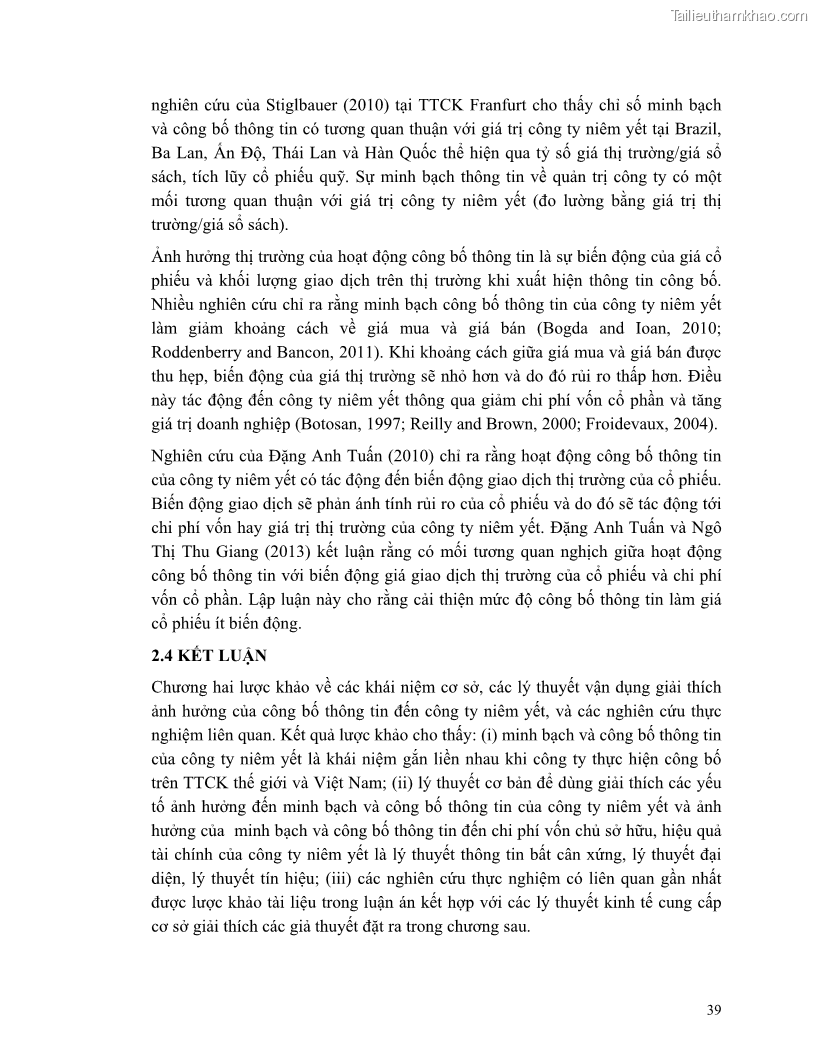 Tailieuthamkhao.com

nghiên cứu của Stiglbauer (2010) tại TTCK Franfurt cho thấy chỉ số minh bạch và công bố thông tin có tương quan thuận với giá trị công ty niêm yết tại Brazil, Ba Lan, Ấn Độ, Thái Lan và Hàn Quốc thể hiện qua tỷ số giá thị trường/giá sổ sách, tích lũy cổ phiếu quỹ. Sự minh bạch thông tin về quản trị công ty có một mối tương quan thuận với giá trị công ty niêm yết (đo lường bằng giá trị thị trường/giá sổ sách).

Ảnh hưởng thị trường của hoạt động công bố thông tin là sự biến động của giá cổ phiếu và khối lượng giao dịch trên thị trường khi xuất hiện thông tin công bố. Nhiều nghiên cứu chỉ ra rằng minh bạch công bố thông tin của công ty niêm yết làm giảm khoảng cách về giá mua và giá bán (Bogda and Ioan, 2010; Roddenberry and Bancon, 2011). Khi khoảng cách giữa giá mua và giá bán được thu hẹp, biến động của giá thị trường sẽ nhỏ hơn và do đó rủi ro thấp hơn. Điều này tác động đến công ty niêm yết thông qua giảm chi phí vốn cổ phần và tăng giá trị doanh nghiệp (Botosan, 1997; Reilly and Brown, 2000; Froidevaux, 2004).

Nghiên cứu của Đặng Anh Tuấn (2010) chỉ ra rằng hoạt động công bố thông tin của công ty niêm yết có tác động đến biến động giao dịch thị trường của cổ phiếu. Biến động giao dịch sẽ phản ánh tính rủi ro của cổ phiếu và do đó sẽ tác động tới chi phí vốn hay giá trị thị trường của công ty niêm yết. Đặng Anh Tuấn và Ngô Thị Thu Giang (2013) kết luận rằng có mối tương quan nghịch giữa hoạt động công bố thông tin với biến động giá giao dịch thị trường của cổ phiếu và chi phí vốn cổ phần. Lập luận này cho rằng cải thiện mức độ công bố thông tin làm giá cổ phiếu ít biến động.

2.4 KẾT LUẬN

Chương hai lược khảo về các khái niệm cơ sở, các lý thuyết vận dụng giải thích ảnh hưởng của công bố thông tin đến công ty niêm yết, và các nghiên cứu thực nghiệm liên quan. Kết quả lược khảo cho thấy: (i) minh bạch và công bố thông tin của công ty niêm yết là khái niệm gắn liền nhau khi công ty thực hiện công bố trên TTCK thế giới và Việt Nam; (ii) lý thuyết cơ bản để dùng giải thích các yếu tố ảnh hưởng đến minh bạch và công bố thông tin của công ty niêm yết và ảnh hưởng của minh bạch và công bố thông tin đến chi phí vốn chủ sở hữu, hiệu quả tài chính của công ty niêm yết là lý thuyết thông tin bất cân xứng, lý thuyết đại diện, lý thuyết tín hiệu; (iii) các nghiên cứu thực nghiệm có liên quan gần nhất được lược khảo tài liệu trong luận án kết hợp với các lý thuyết kinh tế cung cấp cơ sở giải thích các giả thuyết đặt ra trong chương sau.

39